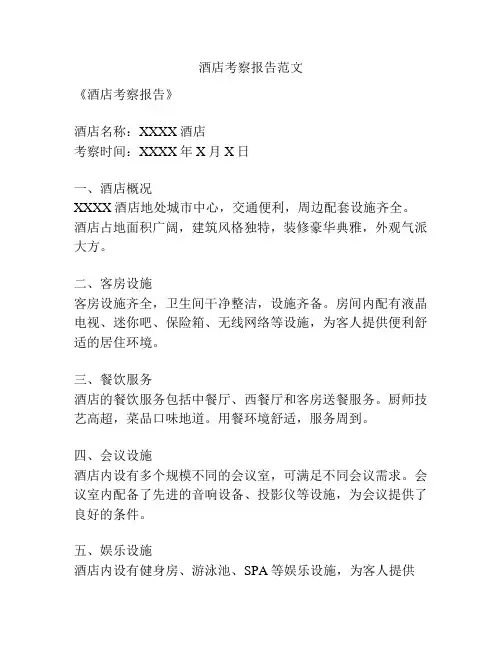 酒店考察报告范文

《酒店考察报告》

酒店名称：XXXX 酒店
考察时间：XXXX 年 X 月 X 日

一、酒店概况
XXXX 酒店地处城市中心，交通便利，周边配套设施齐全。酒店占地面积广阔，建筑风格独特，装修豪华典雅，外观气派大方。

二、客房设施
客房设施齐全，卫生间干净整洁，设施齐备。房间内配有液晶电视、迷你吧、保险箱、无线网络等设施，为客人提供便利舒适的居住环境。

三、餐饮服务
酒店的餐饮服务包括中餐厅、西餐厅和客房送餐服务。厨师技艺高超，菜品口味地道。用餐环境舒适，服务周到。

四、会议设施
酒店内设有多个规模不同的会议室，可满足不同会议需求。会议室内配备了先进的音响设备、投影仪等设施，为会议提供了良好的条件。

五、娱乐设施
酒店内设有健身房、游泳池、SPA 等娱乐设施，为客人提供